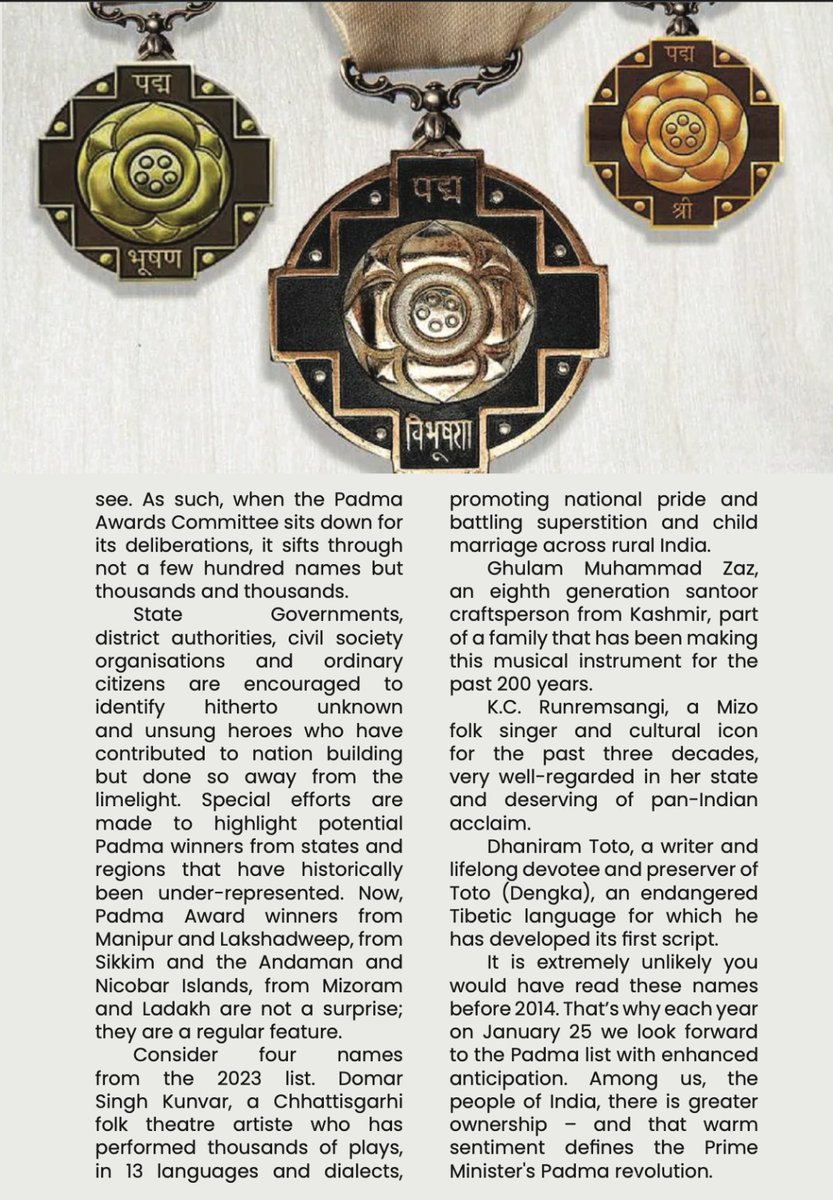 पद्म
भूषण

पद्म
विभूषण

पद्म
श्री

see. As such, when the Padma Awards Committee sits down for its deliberations, it sifts through not a few hundred names but thousands and thousands.

State Governments, district authorities, civil society organisations and ordinary citizens are encouraged to identify hitherto unknown and unsung heroes who have contributed to nation building but done so away from the limelight. Special efforts are made to highlight potential Padma winners from states and regions that have historically been under-represented. Now, Padma Award winners from Manipur and Lakshadweep, from Sikkim and the Andaman and Nicobar Islands, from Mizoram and Ladakh are not a surprise; they are a regular feature.

Consider four names from the 2023 list. Domar Singh Kunvar, a Chhattisgarhi folk theatre artiste who has performed thousands of plays, in 13 languages and dialects, promoting national pride and battling superstition and child marriage across rural India.

Ghulam Muhammad Zaz, an eighth generation santoor craftsperson from Kashmir, part of a family that has been making this musical instrument for the past 200 years.

K.C. Runremsangi, a Mizo folk singer and cultural icon for the past three decades, very well-regarded in her state and deserving of pan-Indian acclaim.

Dhaniram Toto, a writer and lifelong devotee and preserver of Toto (Dengka), an endangered Tibetic language for which he has developed its first script.

It is extremely unlikely you would have read these names before 2014. That's why each year on January 25 we look forward to the Padma list with enhanced anticipation. Among us, the people of India, there is greater ownership – and that warm sentiment defines the Prime Minister's Padma revolution.